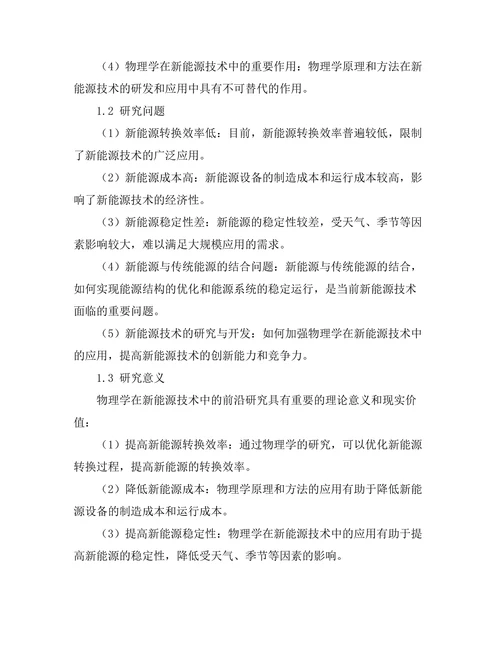 （4）物理学在新能源技术中的重要作用：物理学原理和方法在新能源技术的研发和应用中具有不可替代的作用。

1.2 研究问题

（1）新能源转换效率低：目前，新能源转换效率普遍较低，限制了新能源技术的广泛应用。

（2）新能源成本高：新能源设备的制造成本和运行成本较高，影响了新能源技术的经济性。

（3）新能源稳定性差：新能源的稳定性较差，受天气、季节等因素影响较大，难以满足大规模应用的需求。

（4）新能源与传统能源的结合问题：新能源与传统能源的结合，如何实现能源结构的优化和能源系统的稳定运行，是当前新能源技术面临的重要问题。

（5）新能源技术的研究与开发：如何加强物理学在新能源技术中的应用，提高新能源技术的创新能力和竞争力。

1.3 研究意义

物理学在新能源技术中的前沿研究具有重要的理论意义和现实价值：

（1）提高新能源转换效率：通过物理学的研究，可以优化新能源转换过程，提高新能源的转换效率。

（2）降低新能源成本：物理学原理和方法的应用有助于降低新能源设备的制造成本和运行成本。

（3）提高新能源稳定性：物理学在新能源技术中的应用有助于提高新能源的稳定性，降低受天气、季节等因素的影响。